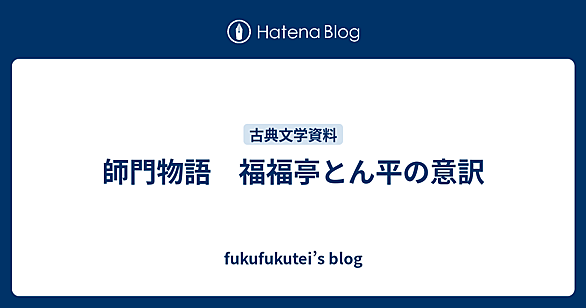 Hatena Blog

古典文学資料

師門物語　福福亭とん平の意訳

fukufukutei's blog